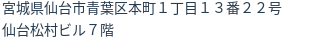 宮城県仙台市青葉区本町１丁目１３番２２号
仙台松村ビル７階